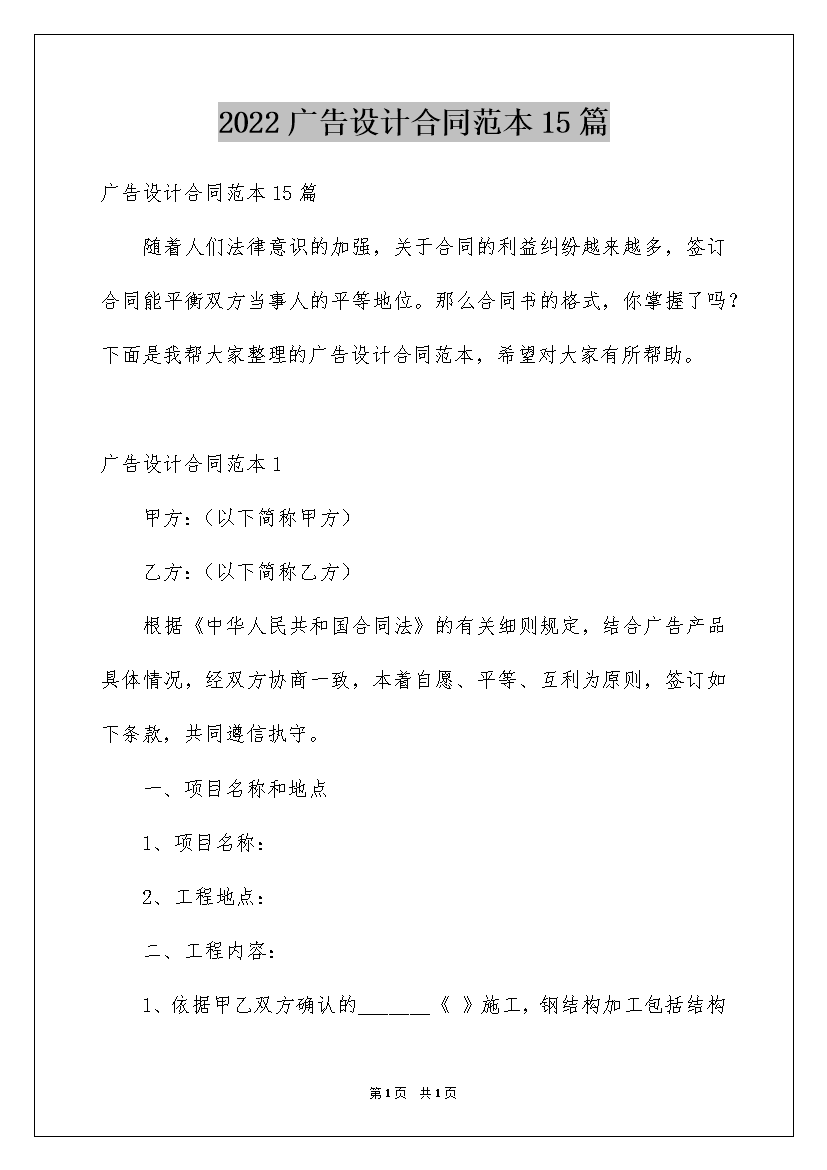 2022广告设计合同范本15篇

广告设计合同范本15篇

随着人们法律意识的加强，关于合同的利益纠纷越来越多，签订合同能平衡双方当事人的平等地位。那么合同书的格式，你掌握了吗？下面是我帮大家整理的广告设计合同范本，希望对大家有所帮助。

广告设计合同范本1

甲方：（以下简称甲方）

乙方：（以下简称乙方）

根据《中华人民共和国合同法》的有关细则规定，结合广告产品具体情况，经双方协商一致，本着自愿、平等、互利为原则，签订如下条款，共同遵信执守。

一、项目名称和地点

1、项目名称：

2、工程地点：

二、工程内容：

1、依据甲乙双方确认的______《 》施工，钢结构加工包括结构

第1页 共1页